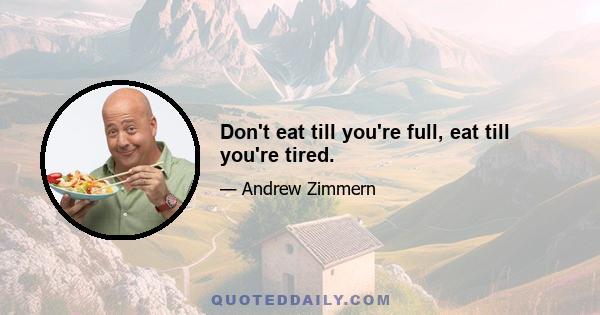 Don't eat till you're full, eat till you're tired.

— Andrew Zimmern

QUOTEDDAILY.COM